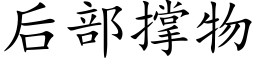 后部撑物